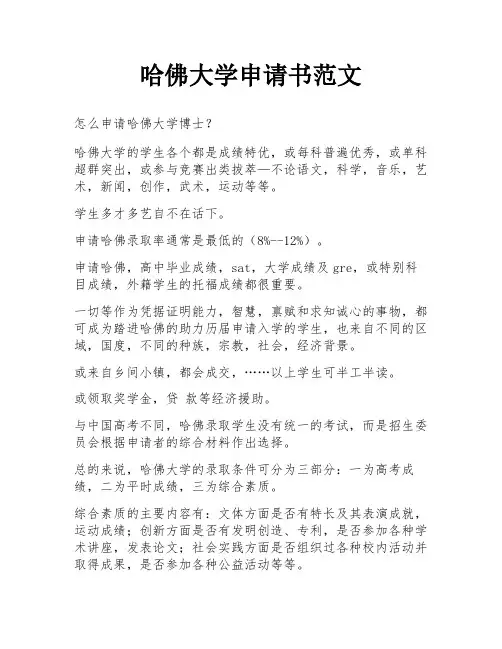 哈佛大学申请书范文

怎么申请哈佛大学博士？

哈佛大学的学生各个都是成绩特优，或每科普遍优秀，或单科超群突出，或参与竞赛出类拔萃—不论语文，科学，音乐，艺术，新闻，创作，武术，运动等等。

学生多才多艺自不在话下。

申请哈佛录取率通常是最低的（8%--12%）。

申请哈佛，高中毕业成绩，sat，大学成绩及gre，或特别科目成绩，外籍学生的托福成绩都很重要。

一切等作为凭据证明能力，智慧，禀赋和求知诚心的事物，都可成为踏进哈佛的助力历届申请入学的学生，也来自不同的区域，国度，不同的种族，宗教，社会，经济背景。

或来自乡间小镇，都会成交，……以上学生可半工半读。

或领取奖学金，贷 款等经济援助。

与中国高考不同，哈佛录取学生没有统一的考试，而是招生委员会根据申请者的综合材料作出选择。

总的来说，哈佛大学的录取条件可分为三部分：一为高考成绩，二为平时成绩，三为综合素质。

综合素质的主要内容有：文体方面是否有特长及其表演成就，运动成绩；创新方面是否有发明创造、专利，是否参加各种学术讲座，发表论文；社会实践方面是否组织过各种校内活动并取得成果，是否参加各种公益活动等等。